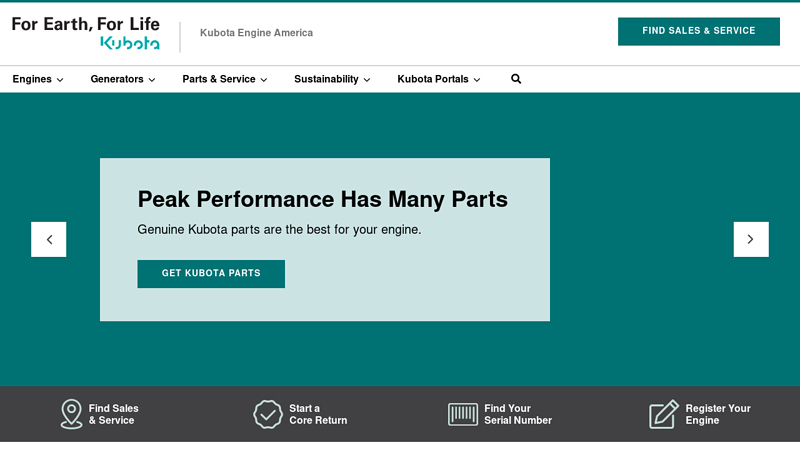 For Earth, For Life
Kubota

Kubota Engine America

FIND SALES & SERVICE

Engines Generators Parts & Service Sustainability Kubota Portals

Peak Performance Has Many Parts

Genuine Kubota parts are the best for your engine.

GET KUBOTA PARTS

Find Sales & Service

Start a Core Return

Find Your Serial Number

Register Your Engine